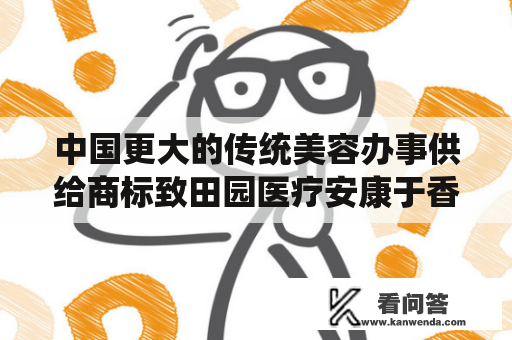 中国更大的传统美容办事供给商标致田园医疗安康于香

看问答
www.kanwenda.com